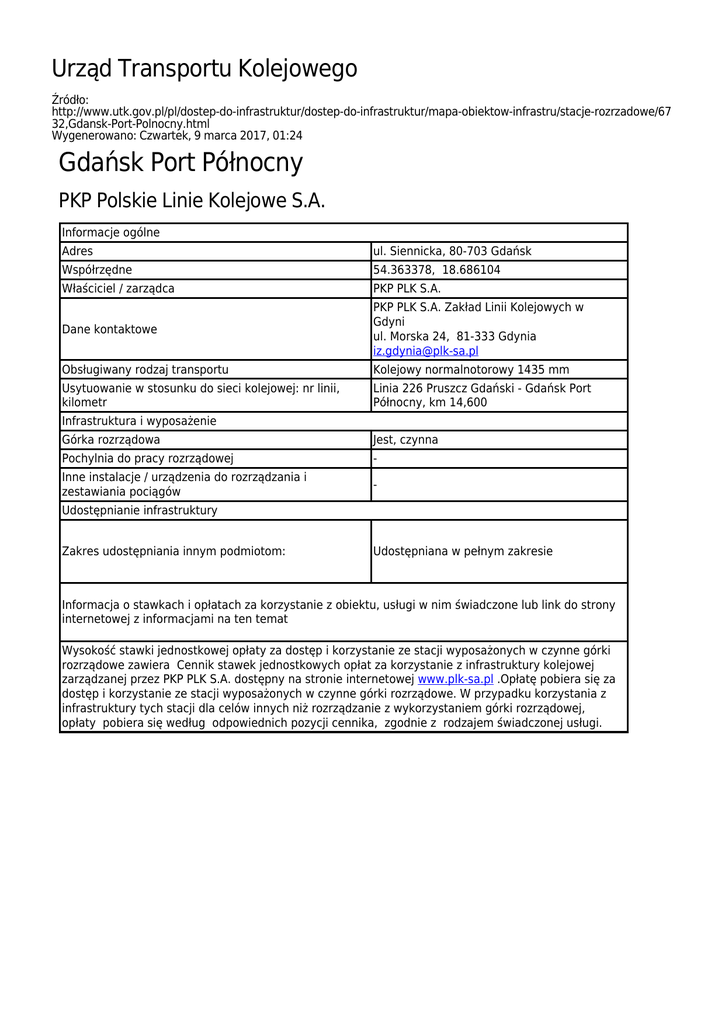 Urząd Transportu Kolejowego

Źródło:
http://www.utk.gov.pl/pl/dostep-do-infrastruktur/dostep-do-infrastruktur/mapa-obiektow-infrastru/stacje-rozrzadowe/6732,Gdansk-Port-Polnocny.html
Wygenerowano: Czwartek, 9 marca 2017, 01:24

Gdańsk Port Północny

PKP Polskie Linie Kolejowe S.A.

| Informacje ogólne | |
|---|---|
| Adres | ul. Siennicka, 80-703 Gdańsk |
| Współrzędne | 54.363378, 18.686104 |
| Właściciel / zarządca | PKP PLK S.A. |
| Dane kontaktowe | PKP PLK S.A. Zakład Linii Kolejowych w Gdyni ul. Morska 24, 81-333 Gdynia iz.gdynia@plk-sa.pl |
| Obsługiwany rodzaj transportu | Kolejowy normalnotorowy 1435 mm |
| Usytuowanie w stosunku do sieci kolejowej: nr linii, kilometr | Linia 226 Pruszcz Gdański - Gdańsk Port Północny, km 14,600 |
| Infrastruktura i wyposażenie | |
| Górka rozrządowa | Jest, czynna |
| Pochylnia do pracy rozrządowej | - |
| Inne instalacje / urządzenia do rozrządzania i zestawiania pociągów | - |
| Udostępnianie infrastruktury | |
| Zakres udostępniania innym podmiotom: | Udostępniana w pełnym zakresie |
| Informacja o stawkach i opłatach za korzystanie z obiektu, usługi w nim świadczone lub link do strony internetowej z informacjami na ten temat | |
| Wysokość stawki jednostkowej opłaty za dostęp i korzystanie ze stacji wyposażonych w czynne górki rozrządowe zawiera Cennik stawek jednostkowych opłat za korzystanie z infrastruktury kolejowej zarządzanej przez PKP PLK S.A. dostępny na stronie internetowej www.plk-sa.pl .Opłatę pobiera się za dostęp i korzystanie ze stacji wyposażonych w czynne górki rozrządowe. W przypadku korzystania z infrastruktury tych stacji dla celów innych niż rozrządzanie z wykorzystaniem górki rozrządowej, opłaty pobiera się według odpowiednich pozycji cennika, zgodnie z rodzajem świadczonej usługi. | |